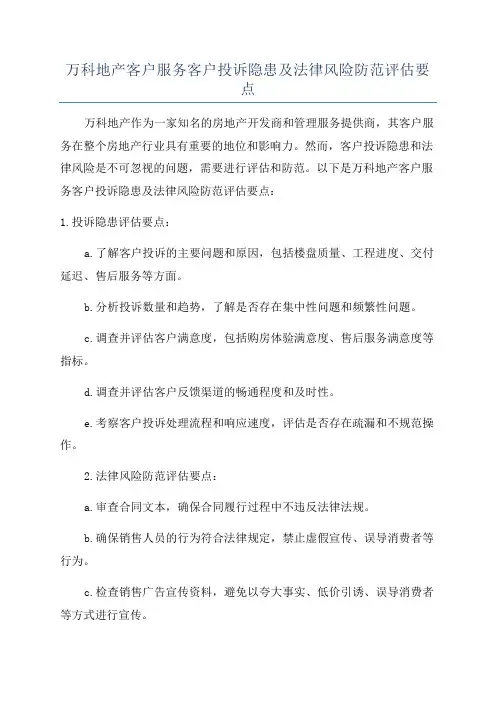 万科地产客户服务客户投诉隐患及法律风险防范评估要点

万科地产作为一家知名的房地产开发商和管理服务提供商，其客户服务在整个房地产行业具有重要的地位和影响力。然而，客户投诉隐患和法律风险是不可忽视的问题，需要进行评估和防范。以下是万科地产客户服务客户投诉隐患及法律风险防范评估要点：

1.投诉隐患评估要点：

a.了解客户投诉的主要问题和原因，包括楼盘质量、工程进度、交付延迟、售后服务等方面。

b.分析投诉数量和趋势，了解是否存在集中性问题和频繁性问题。

c.调查并评估客户满意度，包括购房体验满意度、售后服务满意度等指标。

d.调查并评估客户反馈渠道的畅通程度和及时性。

e.考察客户投诉处理流程和响应速度，评估是否存在疏漏和不规范操作。

2.法律风险防范评估要点：

a.审查合同文本，确保合同履行过程中不违反法律法规。

b.确保销售人员的行为符合法律规定，禁止虚假宣传、误导消费者等行为。

c.检查销售广告宣传资料，避免以夸大事实、低价引诱、误导消费者等方式进行宣传。